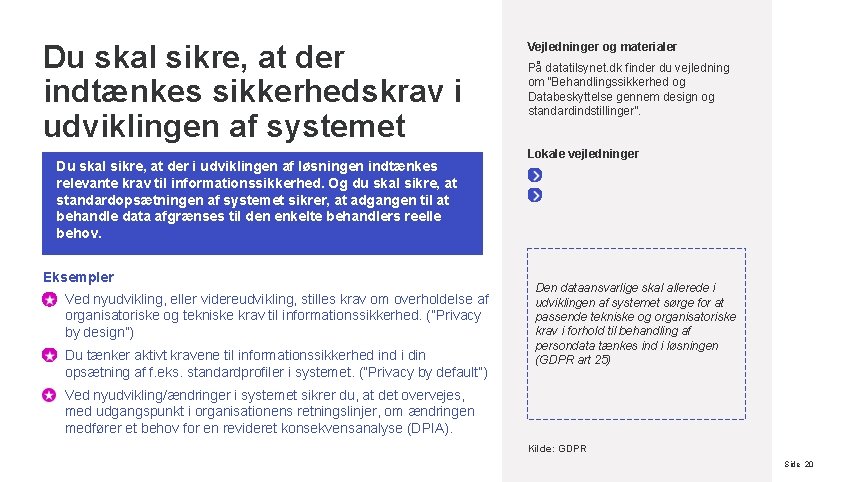 Du skal sikre, at der indtænkes sikkerhedskrav i udviklingen af systemet

Du skal sikre, at der i udviklingen af løsningen indtænkes relevante krav til informationssikkerhed. Og du skal sikre, at standardopsætningen af systemet sikrer, at adgangen til at behandle data afgrænses til den enkelte behandlers reelle behov.

Eksempler

Ved nyudvikling, eller videreudvikling, stilles krav om overholdelse af organisatoriske og tekniske krav til informationssikkerhed. ("Privacy by design")

Du tænker aktivt kravene til informationssikkerhed ind i din opsætning af f.eks. standardprofiler i systemet. ("Privacy by default")

Ved nyudvikling/ændringer i systemet sikrer du, at det overvejes, med udgangspunkt i organisationens retningslinjer, om ændringen medfører et behov for en revideret konsekvensanalyse (DPIA).

Vejledninger og materialer

På datatilsynet.dk finder du vejledning om "Behandlingssikkerhed og Databeskyttelse gennem design og standardindstillinger".

Lokale vejledninger

Den dataansvarlige skal allerede i udviklingen af systemet sørge for at passende tekniske og organisatoriske krav i forhold til behandling af persondata tænkes ind i løsningen (GDPR art 25)

Kilde: GDPR

Side 20